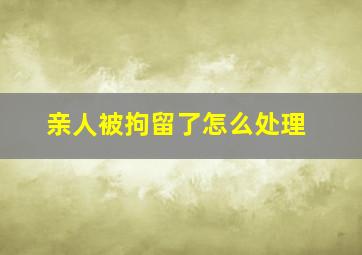 亲人被拘留了怎么处理